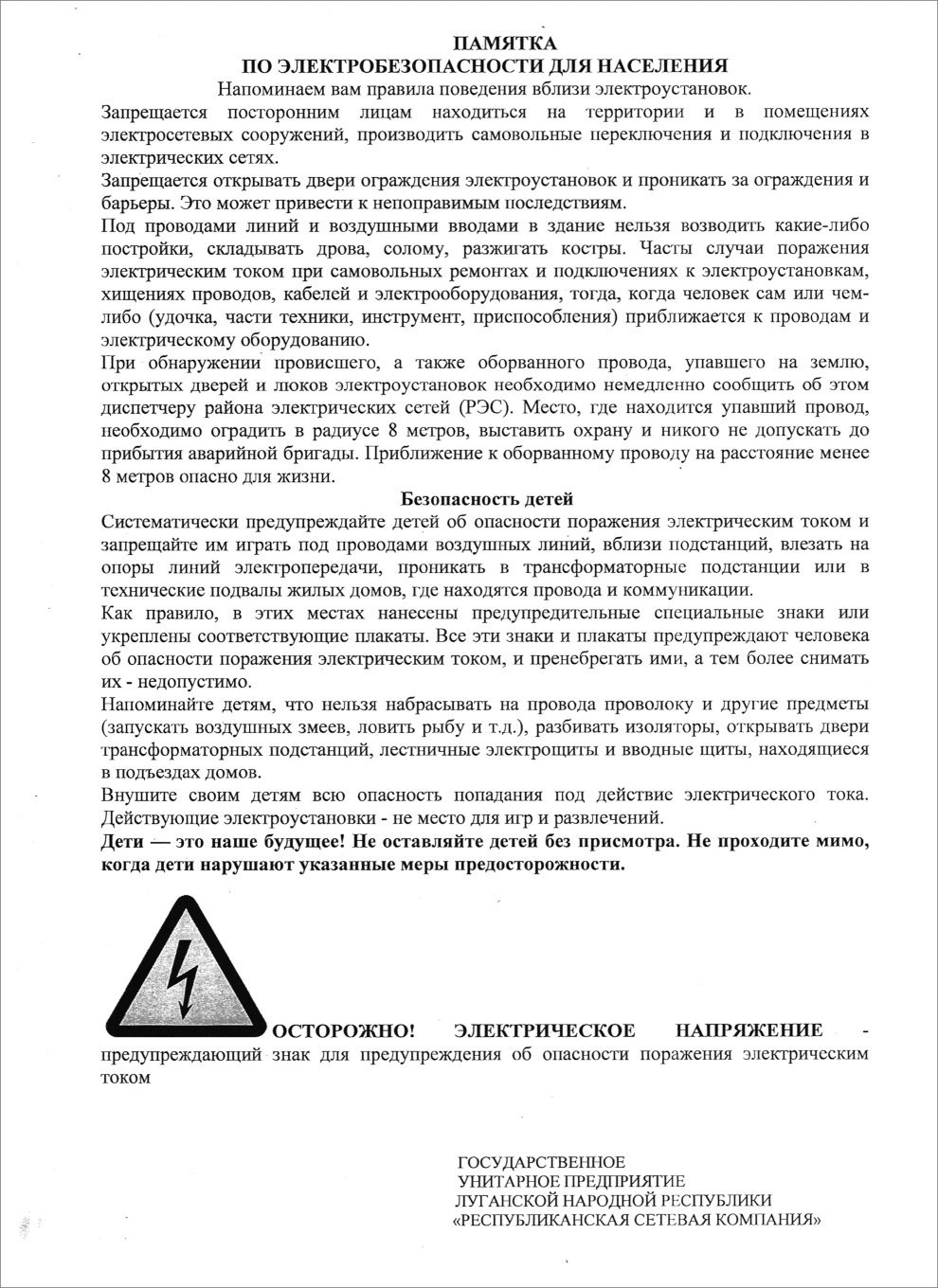 ПАМЯТКА
ПО ЭЛЕКТРОБЕЗОПАСНОСТИ ДЛЯ НАСЕЛЕНИЯ

Напоминаем вам правила поведения вблизи электроустановок.

Запрещается посторонним лицам находиться на территории и в помещениях электросетевых сооружений, производить самовольные переключения и подключения в электрических сетях.

Запрещается открывать двери ограждения электроустановок и проникать за ограждения и барьеры. Это может привести к непоправимым последствиям.

Под проводами линий и воздушными вводами в здание нельзя возводить какие-либо постройки, складывать дрова, солому, разжигать костры. Часты случаи поражения электрическим током при самовольных ремонтах и подключениях к электроустановкам, хищениях проводов, кабелей и электрооборудования, тогда, когда человек сам или чем-либо (удочка, части техники, инструмент, приспособления) приближается к проводам и электрическому оборудованию.

При обнаружении провисшего, а также оборванного провода, упавшего на землю, открытых дверей и люков электроустановок необходимо немедленно сообщить об этом диспетчеру района электрических сетей (РЭС). Место, где находится упавший провод, необходимо оградить в радиусе 8 метров, выставить охрану и никого не допускать до прибытия аварийной бригады. Приближение к оборванному проводу на расстояние менее 8 метров опасно для жизни.

Безопасность детей

Систематически предупреждайте детей об опасности поражения электрическим током и запрещайте им играть под проводами воздушных линий, вблизи подстанций, влезать на опоры линий электропередачи, проникать в трансформаторные подстанции или в технические подвалы жилых домов, где находятся провода и коммуникации.

Как правило, в этих местах нанесены предупредительные специальные знаки или укреплены соответствующие плакаты. Все эти знаки и плакаты предупреждают человека об опасности поражения электрическим током, и пренебрегать ими, а тем более снимать их - недопустимо.

Напоминайте детям, что нельзя набрасывать на провода проволоку и другие предметы (запускать воздушных змеев, ловить рыбу и т.д.), разбивать изоляторы, открывать двери трансформаторных подстанций, лестничные электрощиты и вводные щиты, находящиеся в подъездах домов.

Внушите своим детям всю опасность попадания под действие электрического тока. Действующие электроустановки - не место для игр и развлечений.

Дети — это наше будущее! Не оставляйте детей без присмотра. Не проходите мимо, когда дети нарушают указанные меры предосторожности.

ОСТОРОЖНО! ЭЛЕКТРИЧЕСКОЕ НАПРЯЖЕНИЕ - предупреждающий знак для предупреждения об опасности поражения электрическим током

ГОСУДАРСТВЕННОЕ
УНИТАРНОЕ ПРЕДПРИЯТИЕ
ЛУГАНСКОЙ НАРОДНОЙ РЕСПУБЛИКИ
«РЕСПУБЛИКАНСКАЯ СЕТЕВАЯ КОМПАНИЯ»